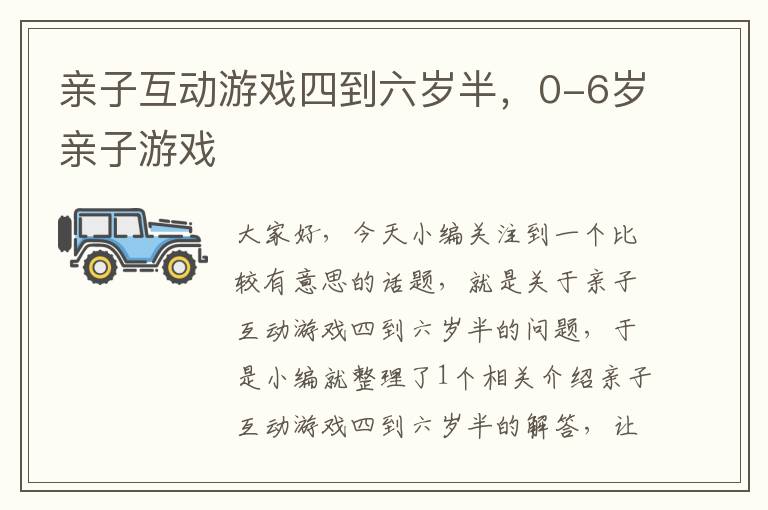 亲子互动游戏四到六岁半，0-6岁亲子游戏

大家好，今天小编关注到一个比较有意思的话题，就是关于亲子互动游戏四到六岁半的问题，于是小编就整理了1个相关介绍亲子互动游戏四到六岁半的解答，让